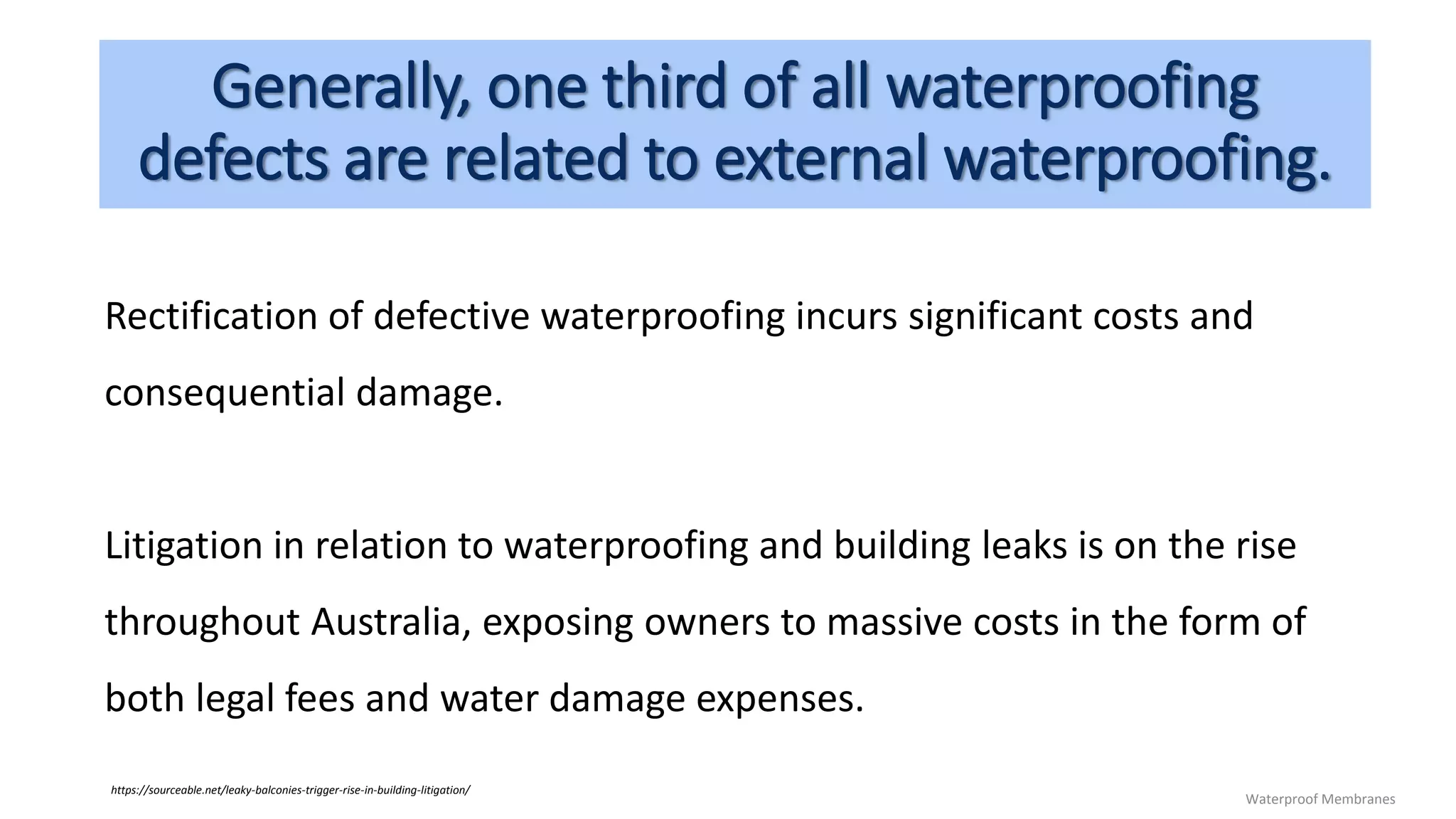 Generally, one third of all waterproofing defects are related to external waterproofing.

Rectification of defective waterproofing incurs significant costs and consequential damage.

Litigation in relation to waterproofing and building leaks is on the rise throughout Australia, exposing owners to massive costs in the form of both legal fees and water damage expenses.

https://sourceable.net/leaky-balconies-trigger-rise-in-building-litigation/

Waterproof Membranes